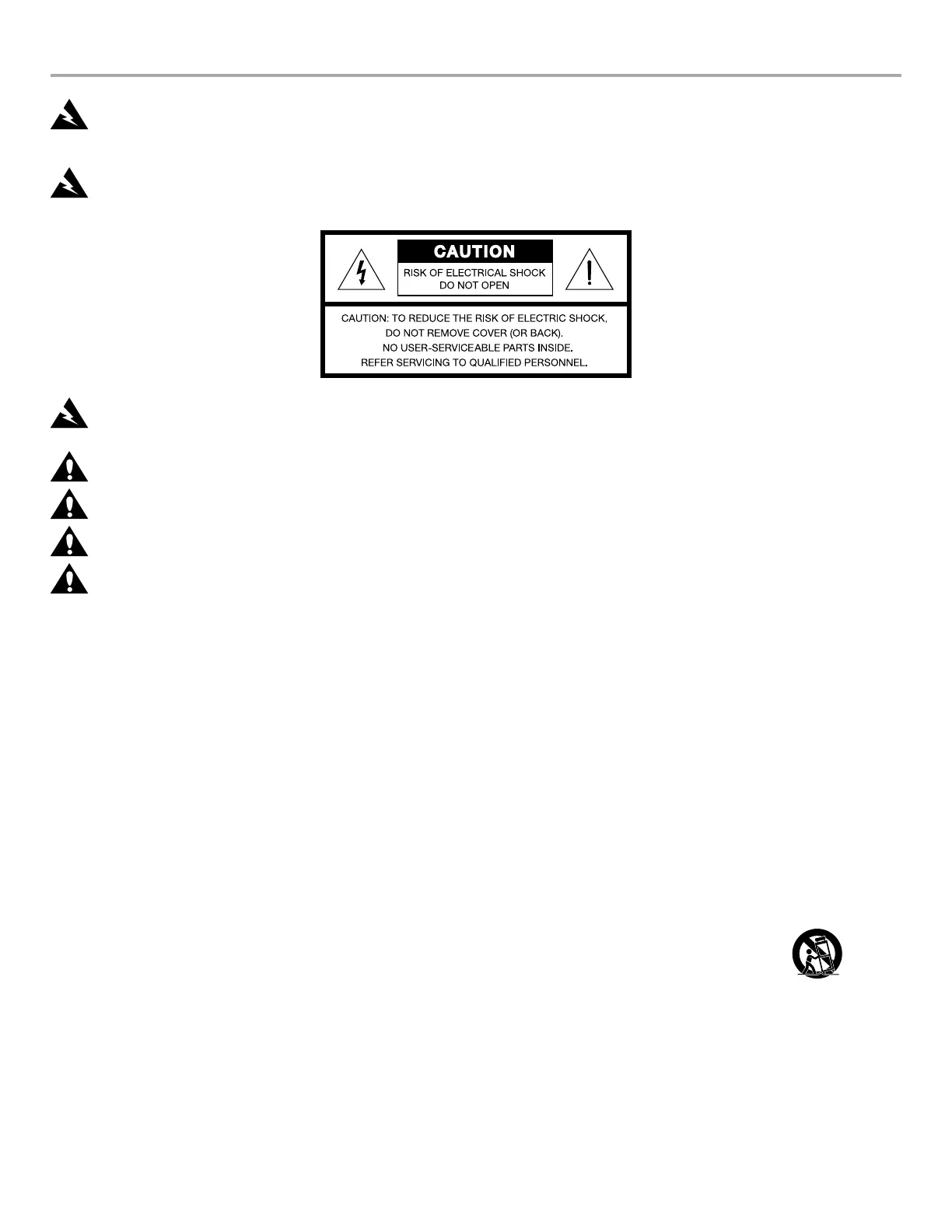 CAUTION

RISK OF ELECTRICAL SHOCK
DO NOT OPEN

CAUTION: TO REDUCE THE RISK OF ELECTRIC SHOCK,
DO NOT REMOVE COVER (OR BACK).
NO USER-SERVICEABLE PARTS INSIDE.
REFER SERVICING TO QUALIFIED PERSONNEL.